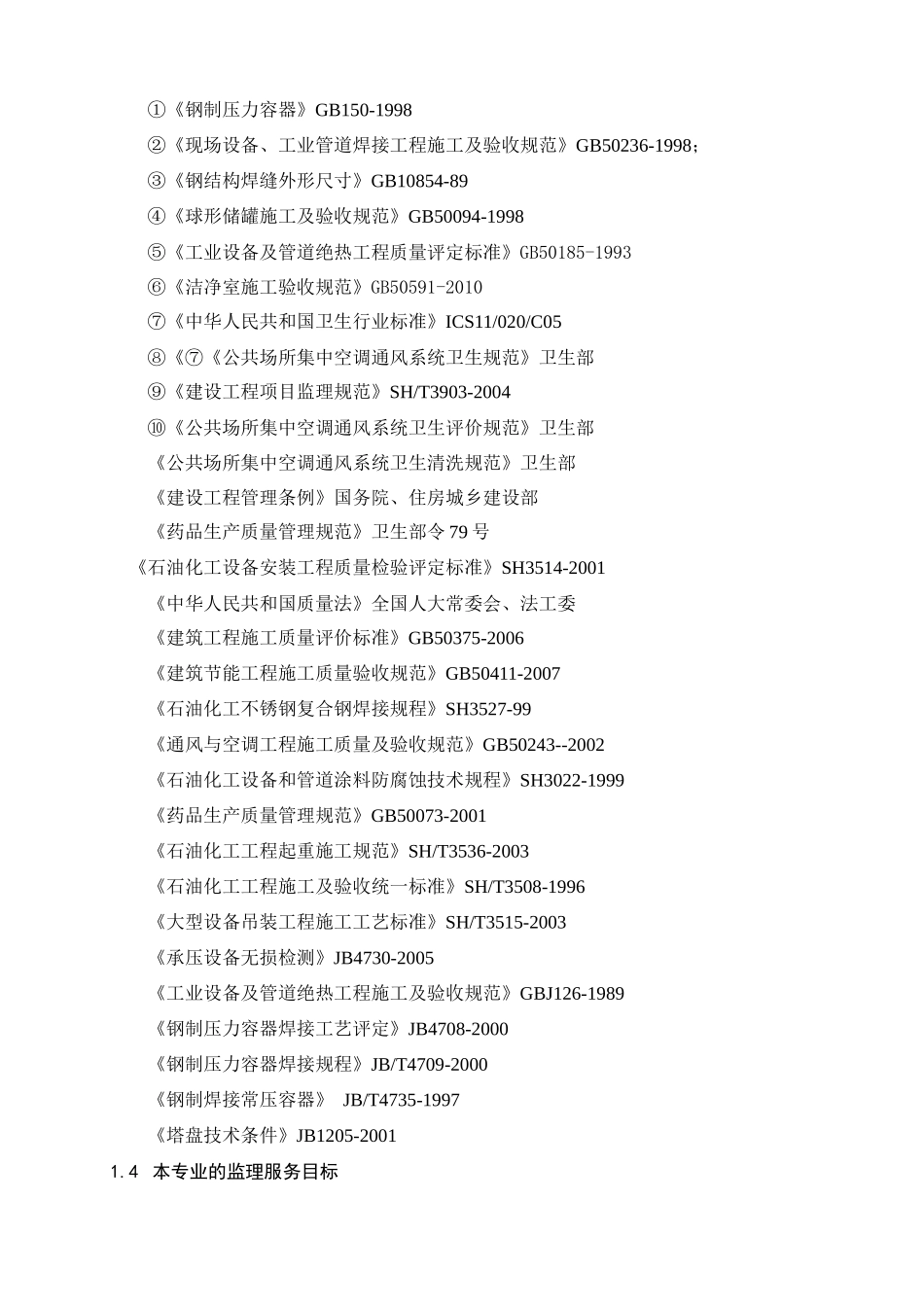 ①《钢制压力容器》GB150-1998

②《现场设备、工业管道焊接工程施工及验收规范》GB50236-1998;

③《钢结构焊缝外形尺寸》GB10854-89

④《球形储罐施工及验收规范》GB50094-1998

⑤《工业设备及管道绝热工程质量评定标准》GB50185-1993

⑥《洁净室施工验收规范》GB50591-2010

⑦《中华人民共和国卫生行业标准》ICS11/020/C05

⑧《⑦《公共场所集中空调通风系统卫生规范》卫生部

⑨《建设工程项目监理规范》SH/T3903-2004

⑩《公共场所集中空调通风系统卫生评价规范》卫生部

《公共场所集中空调通风系统卫生清洗规范》卫生部

《建设工程管理条例》国务院、住房城乡建设部

《药品生产质量管理规范》卫生部令 79 号

《石油化工设备安装工程质量检验评定标准》SH3514-2001

《中华人民共和国质量法》全国人大常委会、法工委

《建筑工程施工质量评价标准》GB50375-2006

《建筑节能工程施工质量验收规范》GB50411-2007

《石油化工不锈钢复合钢焊接规程》SH3527-99

《通风与空调工程施工质量及验收规范》GB50243--2002

《石油化工设备和管道涂料防腐蚀技术规程》SH3022-1999

《药品生产质量管理规范》GB50073-2001

《石油化工工程起重施工规范》SH/T3536-2003

《石油化工工程施工及验收统一标准》SH/T3508-1996

《大型设备吊装工程施工工艺标准》SH/T3515-2003

《承压设备无损检测》JB4730-2005

《工业设备及管道绝热工程施工及验收规范》GBJ126-1989

《钢制压力容器焊接工艺评定》JB4708-2000

《钢制压力容器焊接规程》JB/T4709-2000

《钢制焊接常压容器》 JB/T4735-1997

《塔盘技术条件》JB1205-2001

1.4 本专业的监理服务目标